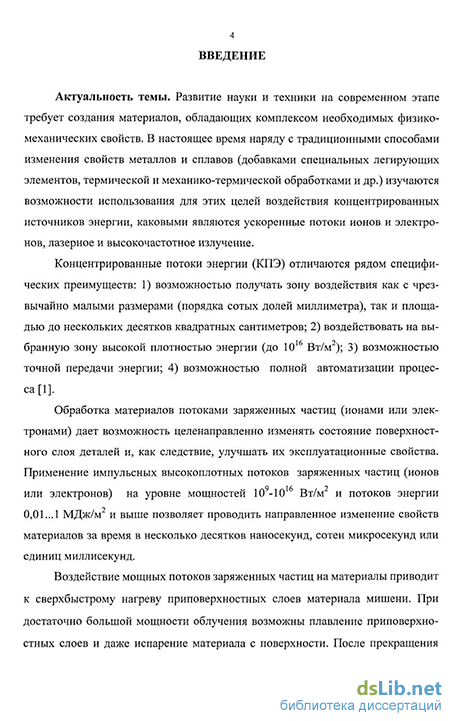 4

ВВЕДЕНИЕ

Актуальность темы. Развитие науки и техники на современном этапе требует создания материалов, обладающих комплексом необходимых физико-механических свойств. В настоящее время наряду с традиционными способами изменения свойств металлов и сплавов (добавками специальных легирующих элементов, термической и механико-термической обработками и др.) изучаются возможности использования для этих целей воздействия концентрированных источников энергии, каковыми являются ускоренные потоки ионов и электронов, лазерное и высокочастотное излучение.

Концентрированные потоки энергии (КПЭ) отличаются рядом специфических преимуществ: 1) возможностью получать зону воздействия как с чрезвычайно малыми размерами (порядка сотых долей миллиметра), так и площадью до нескольких десятков квадратных сантиметров; 2) воздействовать на выбранную зону высокой плотностью энергии (до $10^{16}$ Вт/м$^2$); 3) возможностью точной передачи энергии; 4) возможностью полной автоматизации процесса [1].

Обработка материалов потоками заряженных частиц (ионами или электронами) дает возможность целенаправленно изменять состояние поверхностного слоя деталей и, как следствие, улучшать их эксплуатационные свойства. Применение импульсных высокоплотных потоков заряженных частиц (ионов или электронов) на уровне мощностей $10^9$-$10^{16}$ Вт/м$^2$ и потоков энергии 0,01...1 МДж/м$^2$ и выше позволяет проводить направленное изменение свойств материалов за время в несколько десятков наносекунд, сотен микросекунд или единиц миллисекунд.

Воздействие мощных потоков заряженных частиц на материалы приводит к сверхбыстрому нагреву приповерхностных слоев материала мишени. При достаточно большой мощности облучения возможны плавление приповерхностных слоев и даже испарение материала с поверхности. После прекращения

dsLib.net
библиотека диссертаций